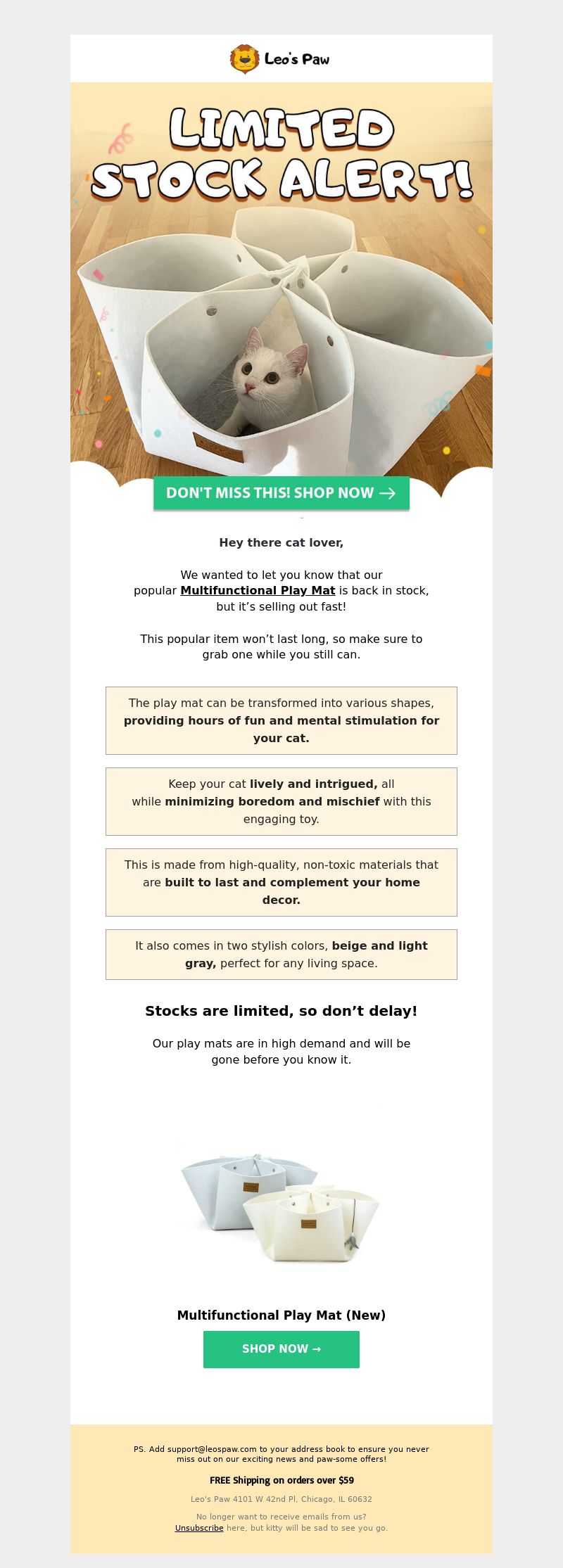 Leo's Paw

LIMITED STOCK ALERT!

DON'T MISS THIS! SHOP NOW →

Hey there cat lover,

We wanted to let you know that our popular Multifunctional Play Mat is back in stock, but it's selling out fast!

This popular item won't last long, so make sure to grab one while you still can.

The play mat can be transformed into various shapes, providing hours of fun and mental stimulation for your cat.

Keep your cat lively and intrigued, all while minimizing boredom and mischief with this engaging toy.

This is made from high-quality, non-toxic materials that are built to last and complement your home decor.

It also comes in two stylish colors, beige and light gray, perfect for any living space.

Stocks are limited, so don't delay!

Our play mats are in high demand and will be gone before you know it.

Multifunctional Play Mat (New)

SHOP NOW →

PS. Add support@leospaw.com to your address book to ensure you never miss out on our exciting news and paw-some offers!

FREE Shipping on orders over $59

Leo's Paw 4101 W 42nd Pl, Chicago, IL 60632

No longer want to receive emails from us?
Unsubscribe here, but kitty will be sad to see you go.